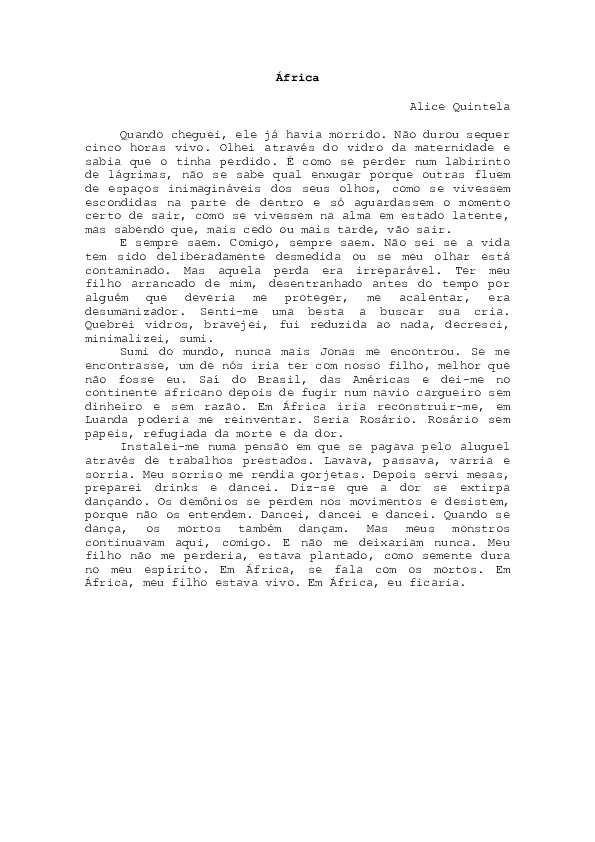 África

Alice Quintela

Quando cheguei, ele já havia morrido. Não durou sequer cinco horas vivo. Olhei através do vidro da maternidade e sabia que o tinha perdido. É como se perder num labirinto de lágrimas, não se sabe qual enxugar porque outras fluem de espaços inimagináveis dos seus olhos, como se vivessem escondidas na parte de dentro e só aguardassem o momento certo de sair, como se vivessem na alma em estado latente, mas sabendo que, mais cedo ou mais tarde, vão sair.

E sempre saem. Comigo, sempre saem. Não sei se a vida tem sido deliberadamente desmedida ou se meu olhar está contaminado. Mas aquela perda era irreparável. Ter meu filho arrancado de mim, desentranhado antes do tempo por alguém que deveria me proteger, me acalentar, era desumanizador. Senti-me uma besta a buscar sua cria. Quebrei vidros, bravejei, fui reduzida ao nada, decresci, minimalizei, sumi.

Sumi do mundo, nunca mais Jonas me encontrou. Se me encontrasse, um de nós iria ter com nosso filho, melhor que não fosse eu. Saí do Brasil, das Américas e dei-me no continente africano depois de fugir num navio cargueiro sem dinheiro e sem razão. Em África iria reconstruir-me, em Luanda poderia me reinventar. Seria Rosário. Rosário sem papeis, refugiada da morte e da dor.

Instalei-me numa pensão em que se pagava pelo aluguel através de trabalhos prestados. Lavava, passava, varria e sorria. Meu sorriso me rendia gorjetas. Depois servi mesas, preparei drinks e dancei. Diz-se que a dor se extirpa dançando. Os demônios se perdem nos movimentos e desistem, porque não os entendem. Dancei, dancei e dancei. Quando se dança, os mortos também dançam. Mas meus monstros continuavam aqui, comigo. E não me deixariam nunca. Meu filho não me perderia, estava plantado, como semente dura no meu espírito. Em África, se fala com os mortos. Em África, meu filho estava vivo. Em África, eu ficaria.